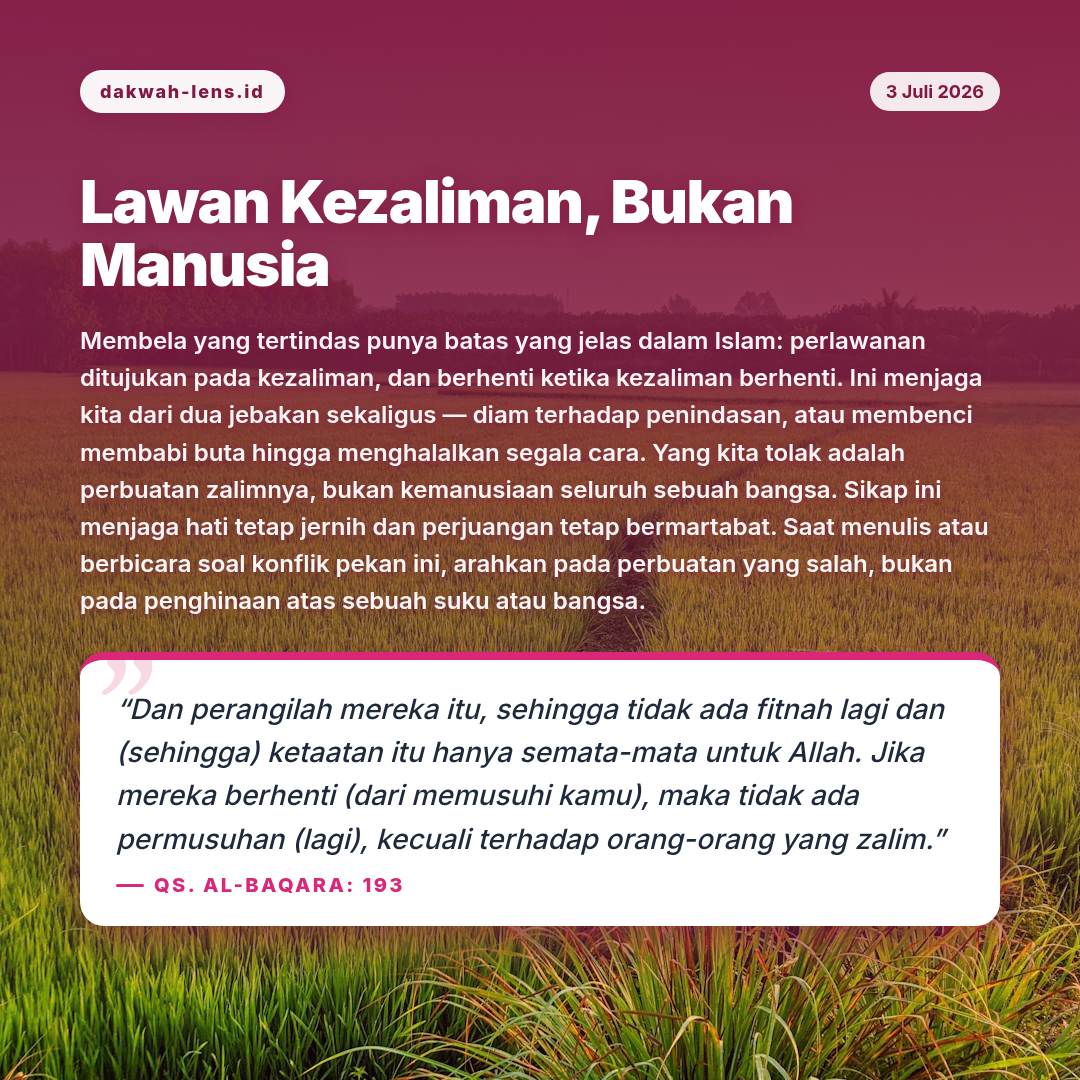 dakwah-lens.id

3 Juli 2026

Lawan Kezaliman, Bukan Manusia

Membela yang tertindas punya batas yang jelas dalam Islam: perlawanan ditujukan pada kezaliman, dan berhenti ketika kezaliman berhenti. Ini menjaga kita dari dua jebakan sekaligus — diam terhadap penindasan, atau membenci membabi buta hingga menghalalkan segala cara. Yang kita tolak adalah perbuatan zalimnya, bukan kemanusiaan seluruh sebuah bangsa. Sikap ini menjaga hati tetap jernih dan perjuangan tetap bermartabat. Saat menulis atau berbicara soal konflik pekan ini, arahkan pada perbuatan yang salah, bukan pada penghinaan atas sebuah suku atau bangsa.

"Dan perangilah mereka itu, sehingga tidak ada fitnah lagi dan (sehingga) ketaatan itu hanya semata-mata untuk Allah. Jika mereka berhenti (dari memusuhi kamu), maka tidak ada permusuhan (lagi), kecuali terhadap orang-orang yang zalim."

— QS. AL-BAQARA: 193